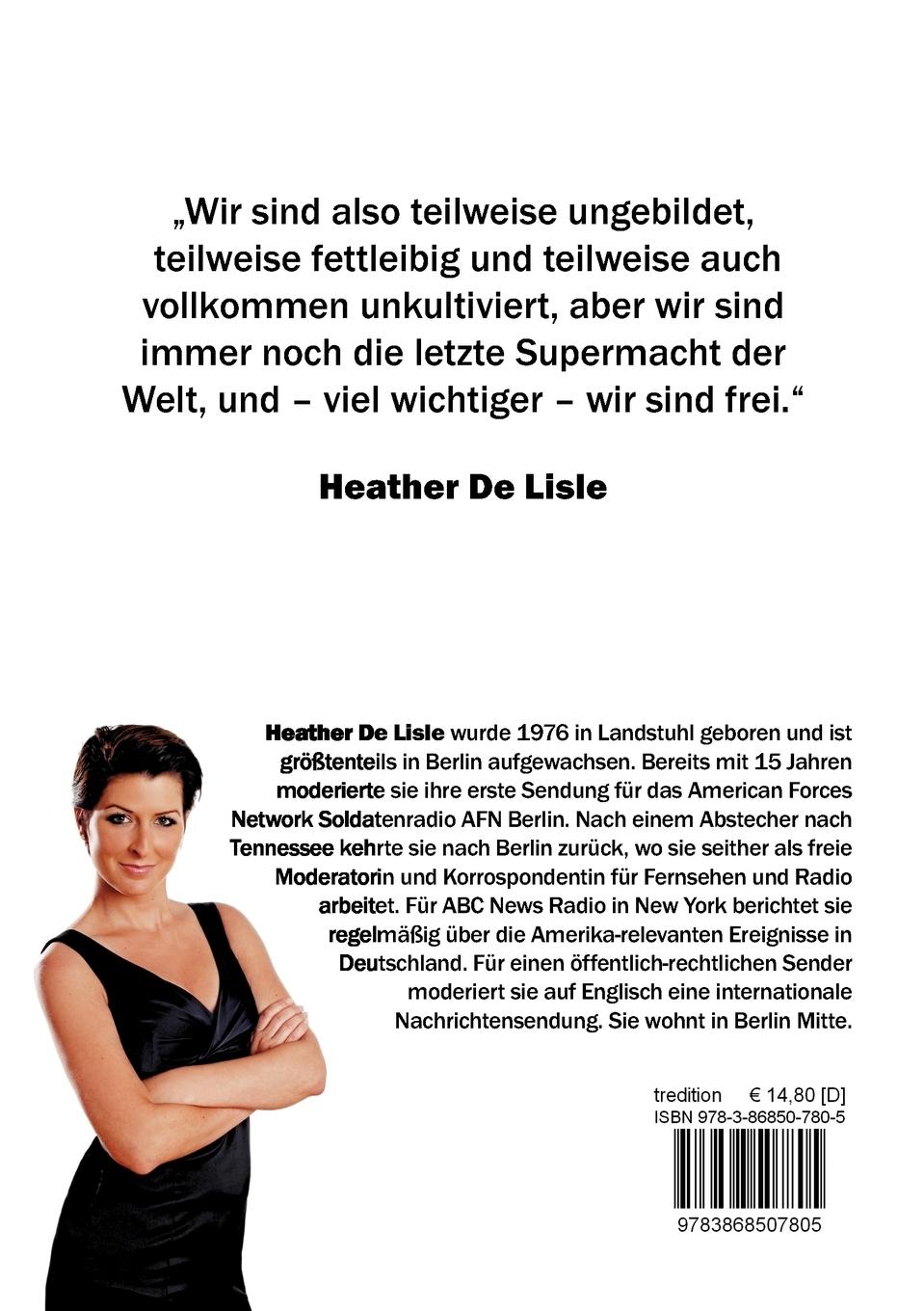 „Wir sind also teilweise ungebildet, teilweise fettleibig und teilweise auch vollkommen unkultiviert, aber wir sind immer noch die letzte Supermacht der Welt, und – viel wichtiger – wir sind frei.“

Heather De Lisle

Heather De Lisle wurde 1976 in Landstuhl geboren und ist größtenteils in Berlin aufgewachsen. Bereits mit 15 Jahren moderierte sie ihre erste Sendung für das American Forces Network Soldatenradio AFN Berlin. Nach einem Abstecher nach Tennessee kehrte sie nach Berlin zurück, wo sie seither als freie Moderatorin und Korrospondentin für Fernsehen und Radio arbeitet. Für ABC News Radio in New York berichtet sie regelmäßig über die Amerika-relevanten Ereignisse in Deutschland. Für einen öffentlich-rechtlichen Sender moderiert sie auf Englisch eine internationale Nachrichtensendung. Sie wohnt in Berlin Mitte.

tredition € 14,80 [D]
ISBN 978-3-86850-780-5

9783868507805